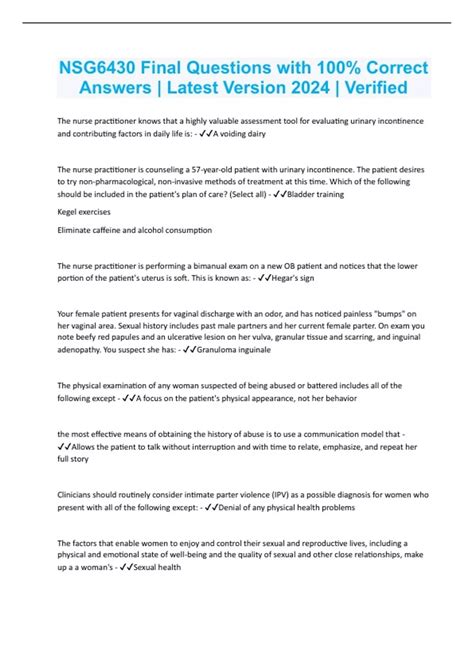 NSG6430 Final Questions with 100% Correct Answers | Latest Version 2024 | Verified

The nurse practitioner knows that a highly valuable assessment tool for evaluating urinary incontinence and contributing factors in daily life is: - ✓✓A voiding dairy

The nurse practitioner is counseling a 57-year-old patient with urinary incontinence. The patient desires to try non-pharmacological, non-invasive methods of treatment at this time. Which of the following should be included in the patient's plan of care? (Select all) - ✓✓Bladder training

Kegel exercises

Eliminate caffeine and alcohol consumption

The nurse practitioner is performing a bimanual exam on a new OB patient and notices that the lower portion of the patient's uterus is soft. This is known as: - ✓✓Hegar's sign

Your female patient presents for vaginal discharge with an odor, and has noticed painless "bumps" on her vaginal area. Sexual history includes past male partners and her current female parter. On exam you note beefy red papules and an ulcerative lesion on her vulva, granular tissue and scarring, and inguinal adenopathy. You suspect she has: - ✓✓Granuloma inguinale

The physical examination of any woman suspected of being abused or battered includes all of the following except - ✓✓A focus on the patient's physical appearance, not her behavior

the most effective means of obtaining the history of abuse is to use a communication model that - ✓✓Allows the patient to talk without interruption and with time to relate, emphasize, and repeat her full story

Clinicians should routinely consider intimate parter violence (IPV) as a possible diagnosis for women who present with all of the following except: - ✓✓Denial of any physical health problems

The factors that enable women to enjoy and control their sexual and reproductive lives, including a physical and emotional state of well-being and the quality of sexual and other close relationships, make up a a woman's - ✓✓Sexual health